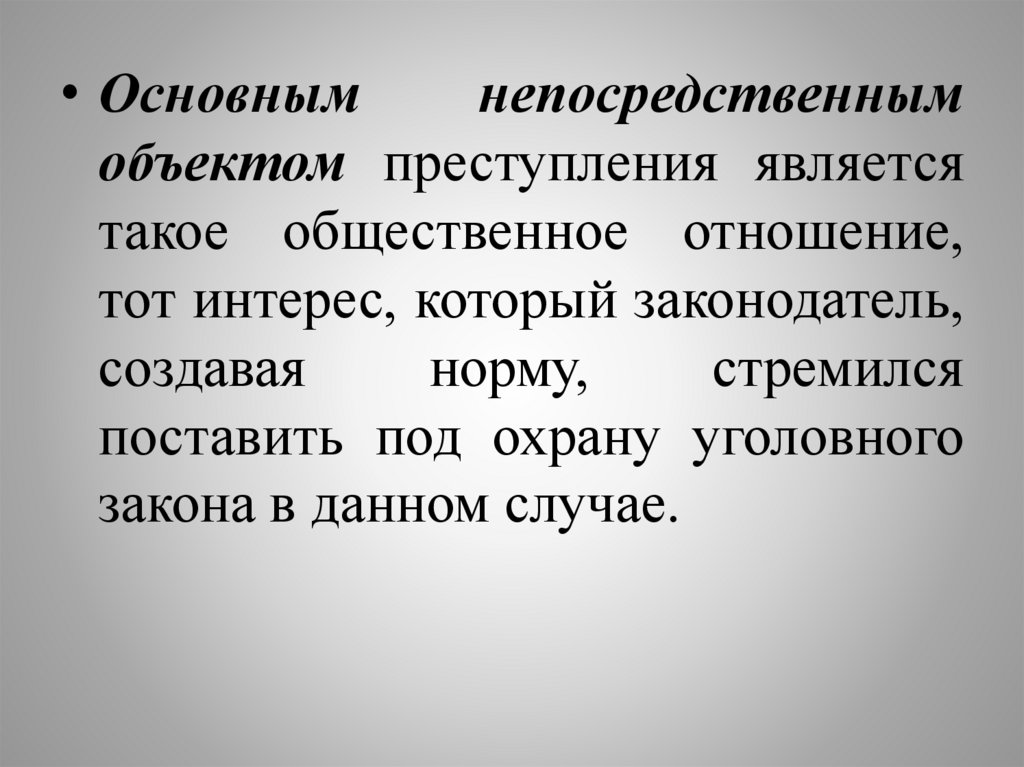 • Основным непосредственным объектом преступления является такое общественное отношение, тот интерес, который законодатель, создавая норму, стремился поставить под охрану уголовного закона в данном случае.